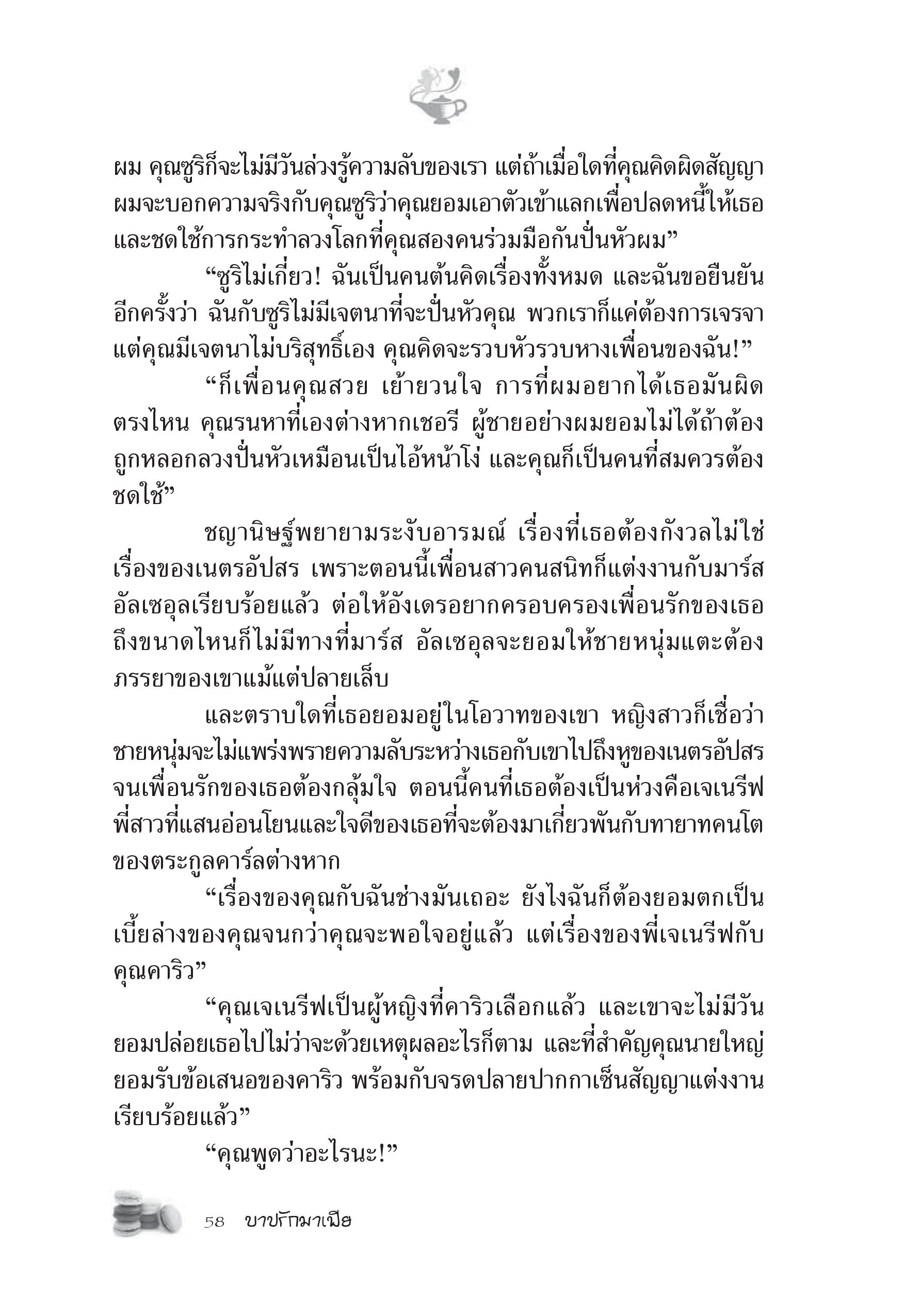 ผม คุณซูริก็จะไม่มีวันล่วงรู้ความลับของเรา แต่ถ้าเมื่อใดที่คุณคิดผิดสัญญา ผมจะบอกความจริงกับคุณซูริว่าคุณยอมเอาตัวเข้าแลกเพื่อปลดหนี้ให้เธอ และชดใช้การกระทำลวงโลกที่คุณสองคนร่วมมือกันปั่นหัวผม”

“ซูริไม่เกี่ยว! ฉันเป็นคนต้นคิดเรื่องทั้งหมด และฉันขอยืนยันอีกครั้งว่า ฉันกับซูริไม่มีเจตนาที่จะปั่นหัวคุณ พวกเราก็แค่ต้องการเจรจา แต่คุณมีเจตนาไม่บริสุทธิ์เอง คุณคิดจะรวบหัวรวบหางเพื่อนของฉัน!”

“ก็เพื่อนคุณสวย เย้ายวนใจ การที่ผมอยากได้เธอมันผิดตรงไหน คุณรนหาที่เองต่างหากเชอรี ผู้ชายอย่างผมยอมไม่ได้ถ้าต้องถูกหลอกลวงปั่นหัวเหมือนเป็นไอ้หน้าโง่ และคุณก็เป็นคนที่สมควรต้องชดใช้”

ชญานิษฐ์พยายามระงับอารมณ์ เรื่องที่เธอต้องกังวลไม่ใช่เรื่องของเนตรอัปสร เพราะตอนนี้เพื่อนสาวคนสนิทก็แต่งงานกับมาร์ส อัลเซอุลเรียบร้อยแล้ว ต่อให้อังเดรอยากครอบครองเพื่อนรักของเธอถึงขนาดไหนก็ไม่มีทางที่มาร์ส อัลเซอุลจะยอมให้ชายหนุ่มแตะต้องภรรยาของเขาแม้แต่ปลายเล็บ

และตราบใดที่เธอยอมอยู่ในโอวาทของเขา หญิงสาวก็เชื่อว่าชายหนุ่มจะไม่แพร่งพรายความลับระหว่างเธอกับเขาไปถึงหูของเนตรอัปสรจนเพื่อนรักของเธอต้องกลุ้มใจ ตอนนี้คนที่เธอต้องเป็นห่วงคือเจเนรีฟ พี่สาวที่แสนอ่อนโยนและใจดีของเธอที่จะต้องมาเกี่ยวพันกับทายาทคนโตของตระกูลคาร์ลต่างหาก

“เรื่องของคุณกับฉันช่างมันเถอะ ยังไงฉันก็ต้องยอมตกเป็นเบี้ยล่างของคุณจนกว่าคุณจะพอใจอยู่แล้ว แต่เรื่องของพี่เจเนรีฟกับคุณคาริว”

“คุณเจเนรีฟเป็นผู้หญิงที่คาริวเลือกแล้ว และเขาจะไม่มีวันยอมปล่อยเธอไปไม่ว่าจะด้วยเหตุผลอะไรก็ตาม และที่สำคัญคุณนายใหญ่ยอมรับข้อเสนอของคาริว พร้อมกับจรดปลายปากกาเซ็นสัญญาแต่งงานเรียบร้อยแล้ว”

“คุณพูดว่าอะไรนะ!”

58 บาปรักมาเฟีย